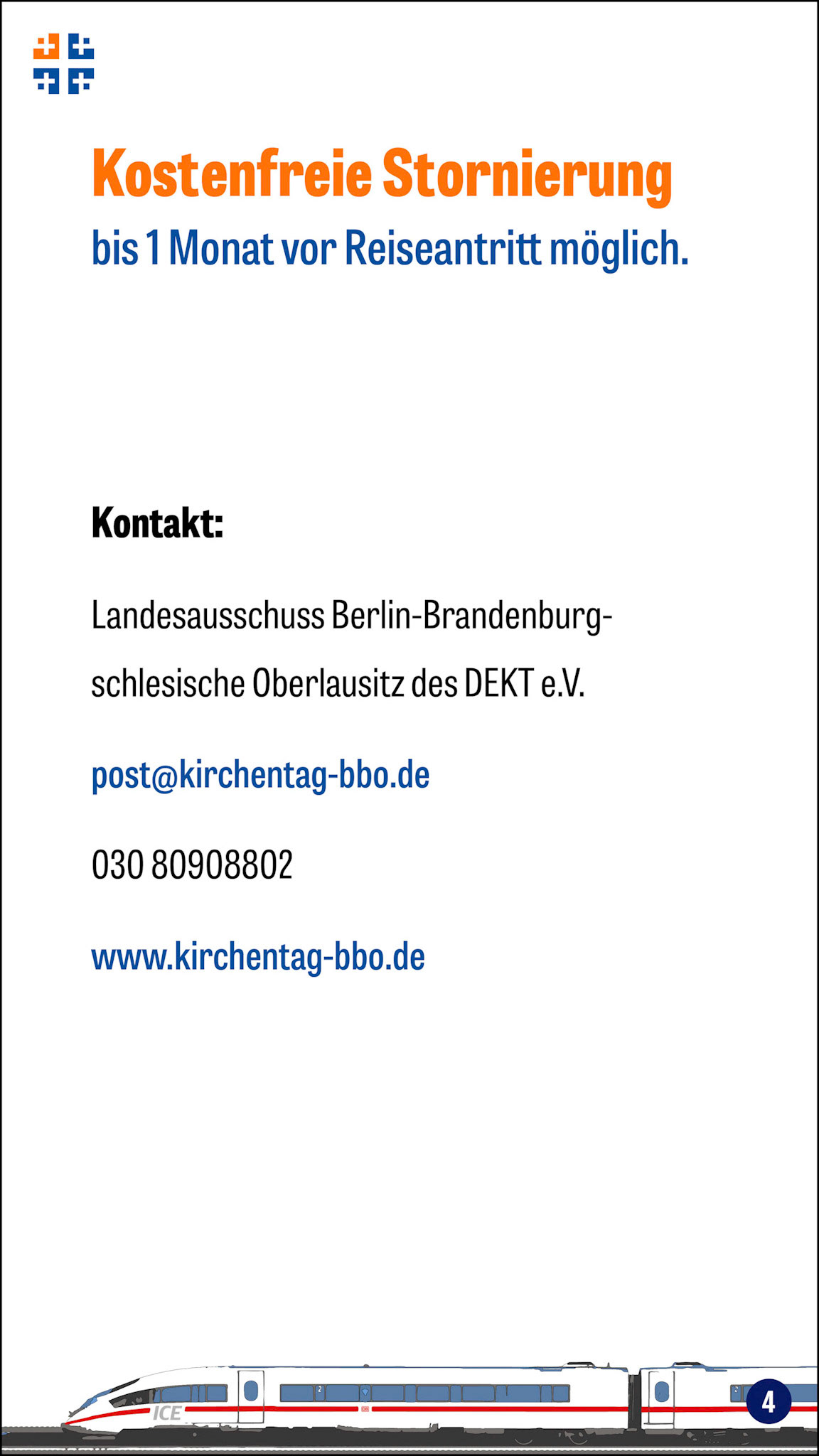 Kostenfreie Stornierung
bis 1 Monat vor Reiseantritt möglich.

Kontakt:

Landesausschuss Berlin-Brandenburg-schlesische Oberlausitz des DEKT e.V.

post@kirchentag-bbo.de

030 80908802

www.kirchentag-bbo.de

ICE

4